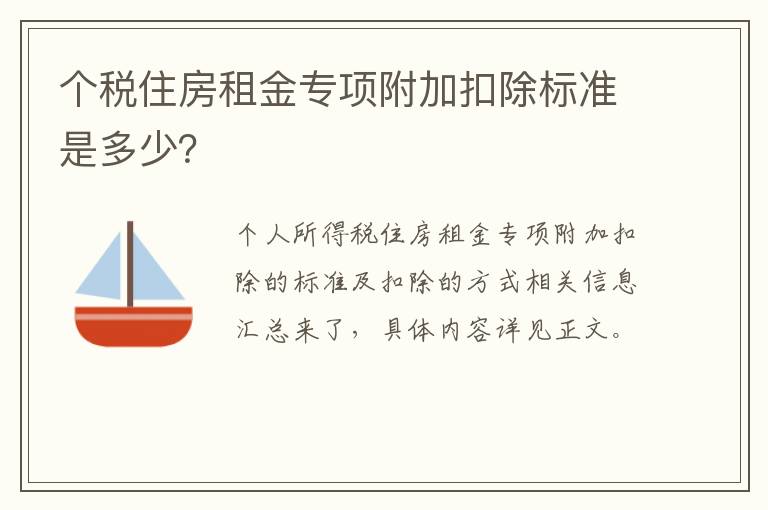 个税住房租金专项附加扣除标准是多少?

个人所得税住房租金专项附加扣除的标准及扣除的方式相关信息汇总来了，具体内容详见正文。